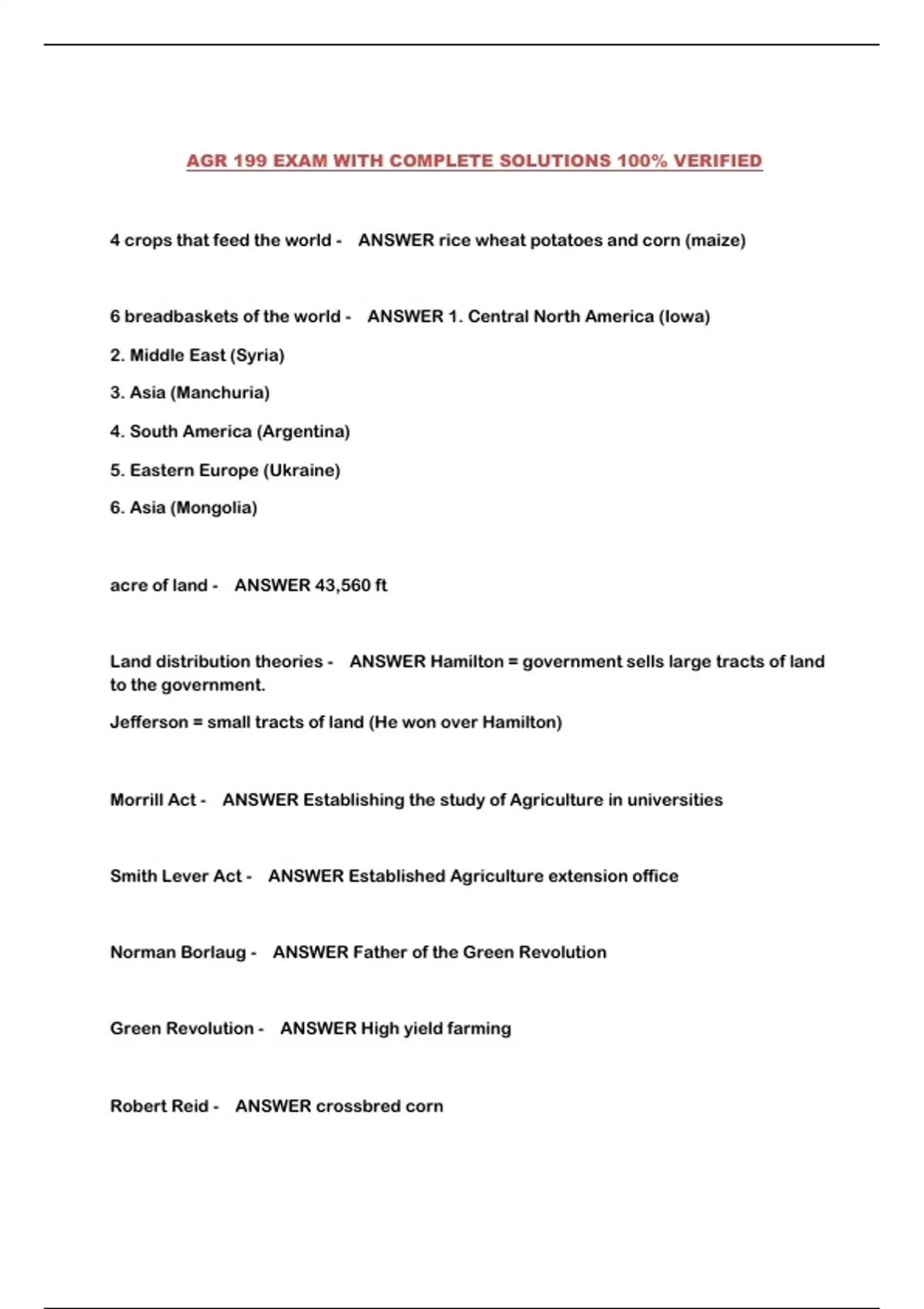 AGR 199 EXAM WITH COMPLETE SOLUTIONS 100% VERIFIED

4 crops that feed the world - ANSWER rice wheat potatoes and corn (maize)

6 breadbaskets of the world - ANSWER 1. Central North America (Iowa)

2. Middle East (Syria)

3. Asia (Manchuria)

4. South America (Argentina)

5. Eastern Europe (Ukraine)

6. Asia (Mongolia)

acre of land - ANSWER 43,560 ft

Land distribution theories - ANSWER Hamilton = government sells large tracts of land to the government.

Jefferson = small tracts of land (He won over Hamilton)

Morrill Act - ANSWER Establishing the study of Agriculture in universities

Smith Lever Act - ANSWER Established Agriculture extension office

Norman Borlaug - ANSWER Father of the Green Revolution

Green Revolution - ANSWER High yield farming

Robert Reid - ANSWER crossbred corn